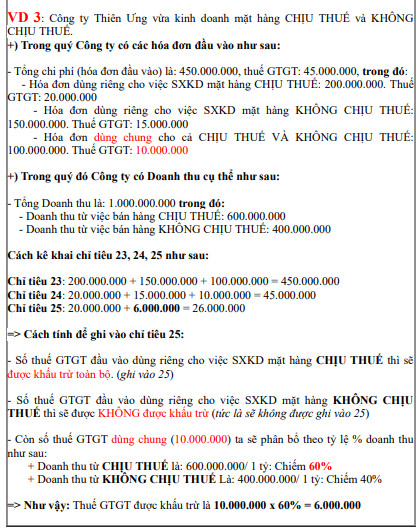 VD 3: Công ty Thiên Ưng vừa kinh doanh mặt hàng CHỊU THUẾ và KHÔNG CHỊU THUẾ.
+) Trong quý Công ty có các hóa đơn đầu vào như sau:

- Tổng chi phí (hóa đơn đầu vào) là: 450.000.000, thuế GTGT: 45.000.000, trong đó:
- Hóa đơn dùng riêng cho việc SXKD mặt hàng CHỊU THUẾ: 200.000.000. Thuế GTGT: 20.000.000
- Hóa đơn dùng riêng cho việc SXKD mặt hàng KHÔNG CHỊU THUẾ: 150.000.000. Thuế GTGT: 15.000.000
- Hóa đơn dùng chung cho cả CHỊU THUẾ VÀ KHÔNG CHỊU THUẾ: 100.000.000. Thuế GTGT: 10.000.000

+) Trong quý đó Công ty có Doanh thu cụ thể như sau:

- Tổng Doanh thu là: 1.000.000.000 trong đó:
- Doanh thu từ việc bán hàng CHỊU THUẾ: 600.000.000
- Doanh thu từ việc bán hàng KHÔNG CHỊU THUẾ: 400.000.000

Cách kê khai chỉ tiêu 23, 24, 25 như sau:

Chỉ tiêu 23: 200.000.000 + 150.000.000 + 100.000.000 = 450.000.000
Chỉ tiêu 24: 20.000.000 + 15.000.000 + 10.000.000 = 45.000.000
Chỉ tiêu 25: 20.000.000 + 6.000.000 = 26.000.000

=> Cách tính để ghi vào chỉ tiêu 25:

- Số thuế GTGT đầu vào dùng riêng cho việc SXKD mặt hàng CHỊU THUẾ thì sẽ được khấu trừ toàn bộ. (ghi vào 25)

- Số thuế GTGT đầu vào dùng riêng cho việc SXKD mặt hàng KHÔNG CHỊU THUẾ thì sẽ được KHÔNG được khấu trừ (tức là sẽ không được ghi vào 25)

- Còn số thuế GTGT dùng chung (10.000.000) ta sẽ phân bổ theo tỷ lệ % doanh thu như sau:
+ Doanh thu từ CHỊU THUẾ là: 600.000.000/ 1 tỷ: Chiếm 60%
+ Doanh thu từ KHÔNG CHỊU THUẾ Là: 400.000.000/ 1 tỷ: Chiếm 40%

=> Như vậy: Thuế GTGT được khấu trừ là 10.000.000 x 60% = 6.000.000